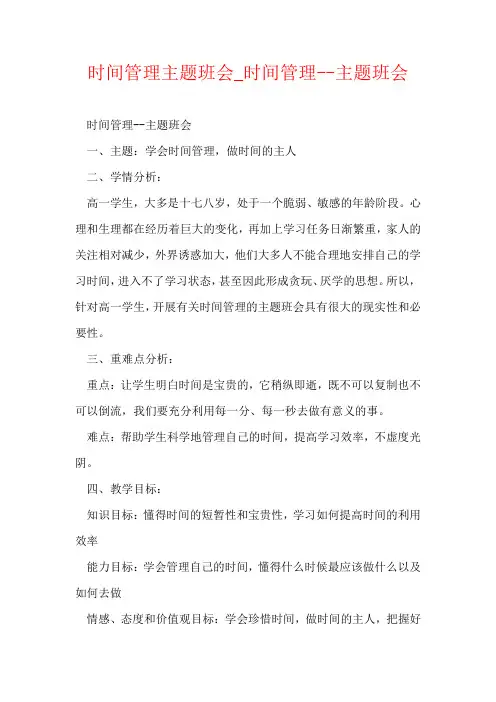 时间管理主题班会_时间管理--主题班会

时间管理--主题班会

一、主题：学会时间管理，做时间的主人

二、学情分析：

高一学生，大多是十七八岁，处于一个脆弱、敏感的年龄阶段。心理和生理都在经历着巨大的变化，再加上学习任务日渐繁重，家人的关注相对减少，外界诱惑加大，他们大多人不能合理地安排自己的学习时间，进入不了学习状态，甚至因此形成贪玩、厌学的思想。所以，针对高一学生，开展有关时间管理的主题班会具有很大的现实性和必要性。

三、重难点分析：

重点：让学生明白时间是宝贵的，它稍纵即逝，既不可以复制也不可以倒流，我们要充分利用每一分、每一秒去做有意义的事。

难点：帮助学生科学地管理自己的时间，提高学习效率，不虚度光阴。

四、教学目标：

知识目标：懂得时间的短暂性和宝贵性，学习如何提高时间的利用效率

能力目标：学会管理自己的时间，懂得什么时候最应该做什么以及如何去做

情感、态度和价值观目标：学会珍惜时间，做时间的主人，把握好